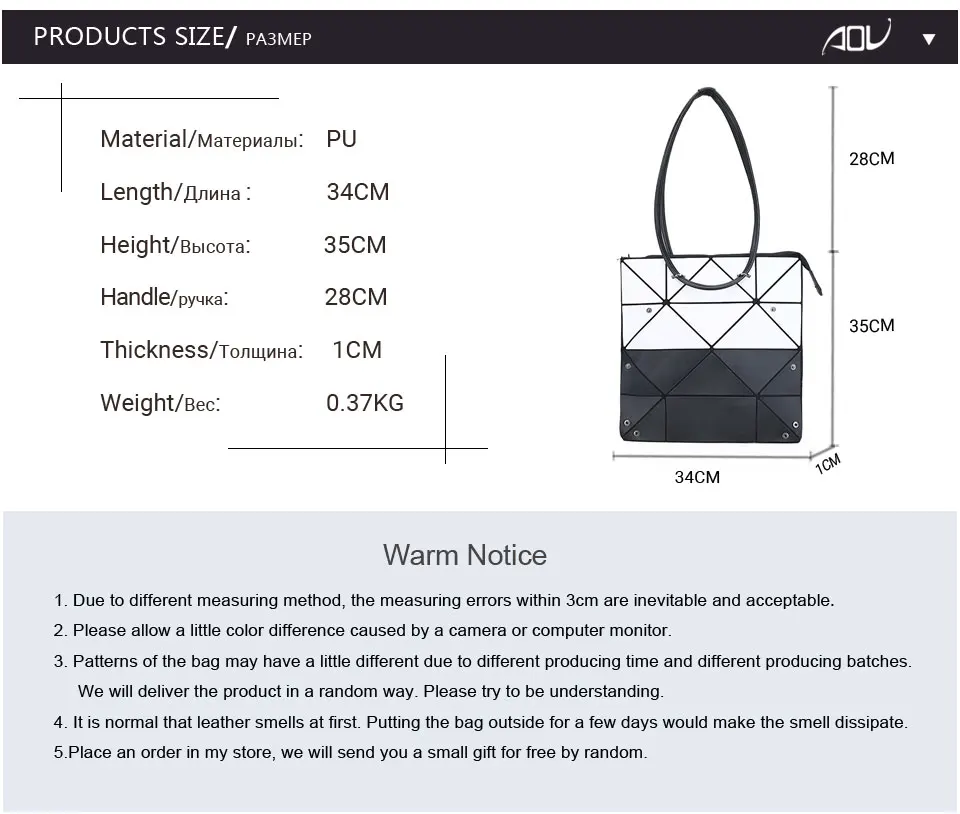 PRODUCTS SIZE/ РАЗМЕР

AOV

Material/Материалы: PU

Length/Длина : 34CM

Height/Высота: 35CM

Handle/ручка: 28CM

Thickness/Толщина: 1CM

Weight/Вес: 0.37KG

28CM

35CM

34CM

1CM

Warm Notice

1. Due to different measuring method, the measuring errors within 3cm are inevitable and acceptable.

2. Please allow a little color difference caused by a camera or computer monitor.

3. Patterns of the bag may have a little different due to different producing time and different producing batches. We will deliver the product in a random way. Please try to be understanding.

4. It is normal that leather smells at first. Putting the bag outside for a few days would make the smell dissipate.

5.Place an order in my store, we will send you a small gift for free by random.